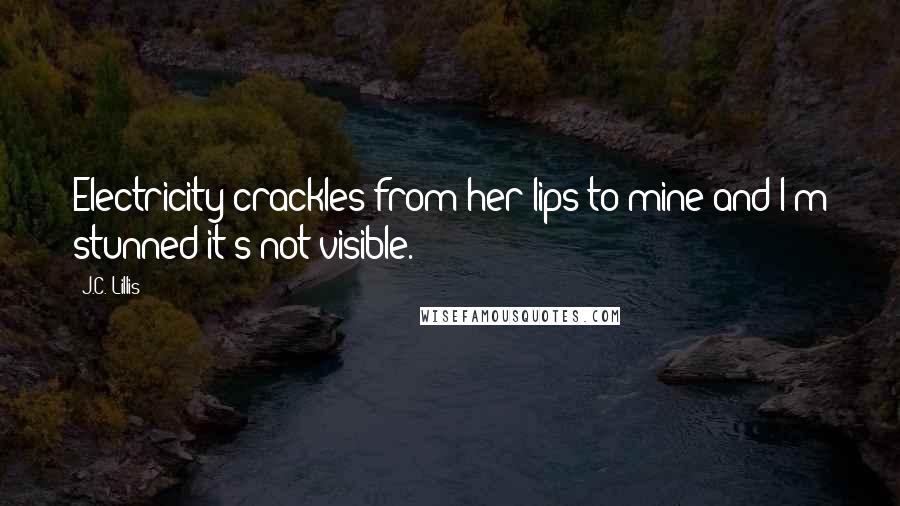 Electricity crackles from her lips to mine and I'm stunned it's not visible.

J.C. Lillis

WISEFAMOUSQUOTES.COM